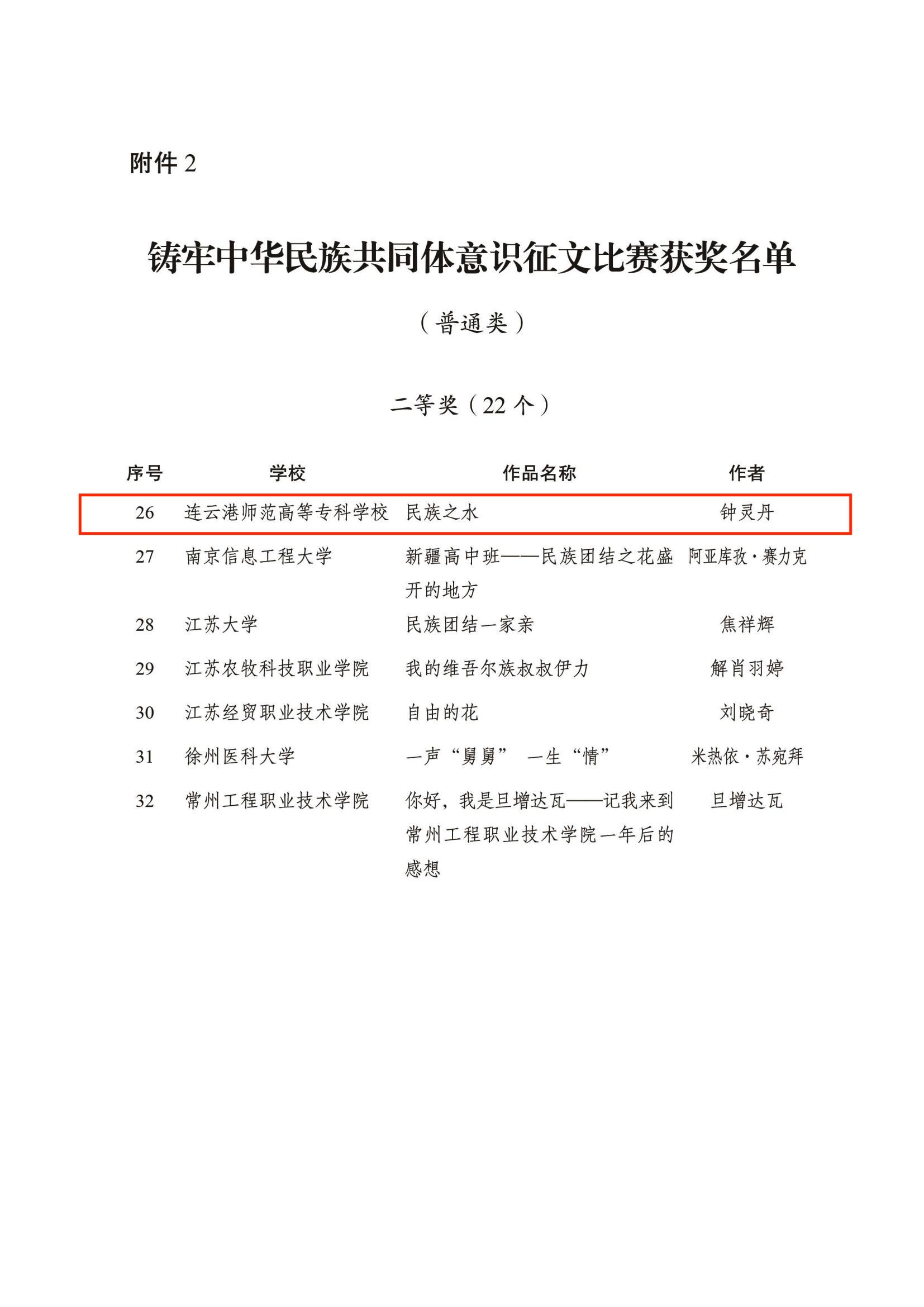 附件 2

铸牢中华民族共同体意识征文比赛获奖名单

（普通类）

二等奖（22 个）

| 序号 | 学校 | 作品名称 | 作者 |
|---|---|---|---|
| 26 | 连云港师范高等专科学校 | 民族之水 | 钟灵丹 |
| 27 | 南京信息工程大学 | 新疆高中班——民族团结之花盛开的地方 | 阿亚库孜·赛力克 |
| 28 | 江苏大学 | 民族团结一家亲 | 焦祥辉 |
| 29 | 江苏农牧科技职业学院 | 我的维吾尔族叔叔伊力 | 解肖羽婷 |
| 30 | 江苏经贸职业技术学院 | 自由的花 | 刘晓奇 |
| 31 | 徐州医科大学 | 一声“舅舅” 一生“情” | 米热依·苏宛拜 |
| 32 | 常州工程职业技术学院 | 你好，我是旦增达瓦——记我来到常州工程职业技术学院一年后的感想 | 旦增达瓦 |